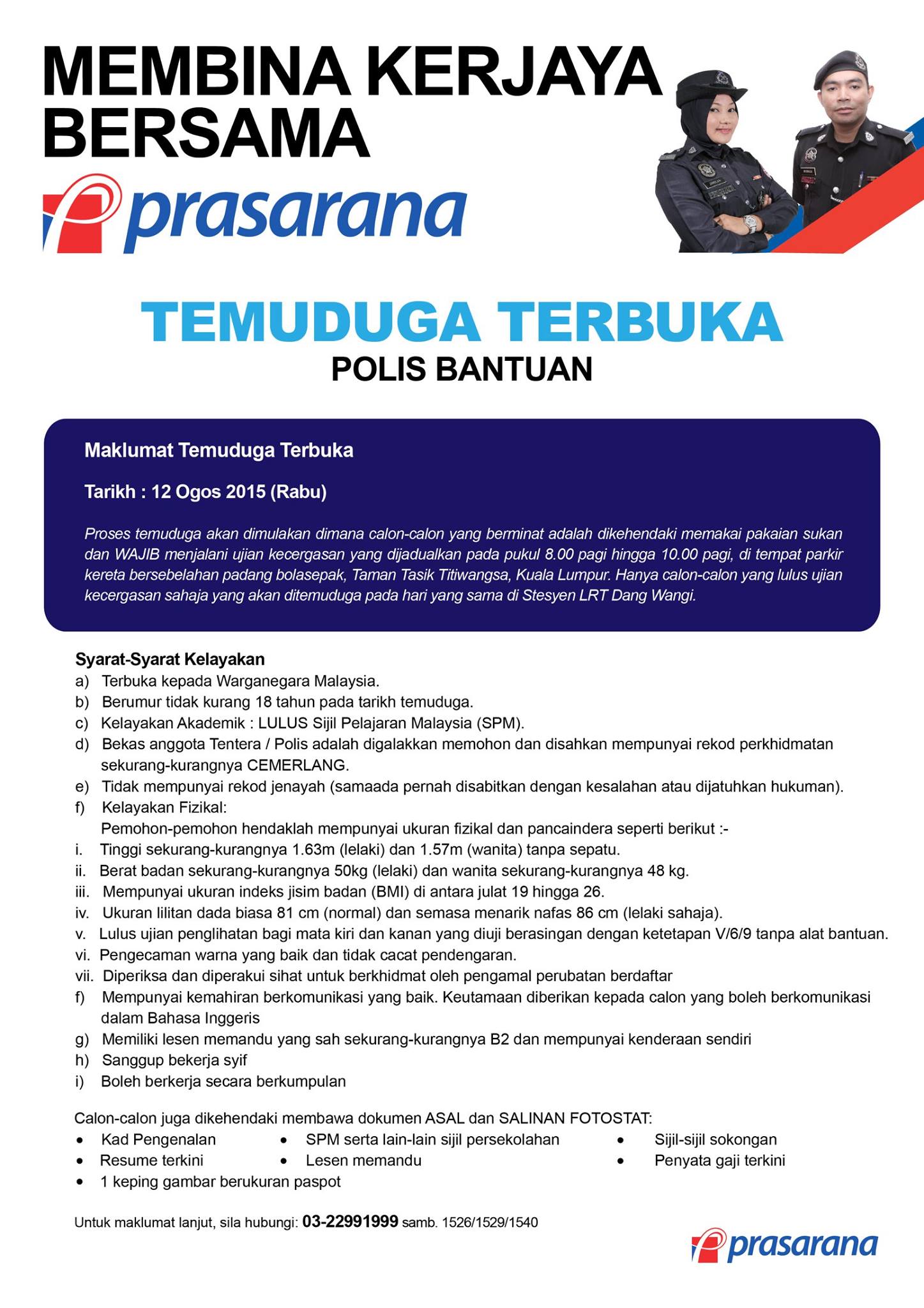 MEMBINA KERJAYA BERSAMA

prasarana

TEMUDUGA TERBUKA

POLIS BANTUAN

Maklumat Temuduga Terbuka

Tarikh : 12 Ogos 2015 (Rabu)

Proses temuduga akan dimulakan dimana calon-calon yang berminat adalah dikehendaki memakai pakaian sukan dan WAJIB menjalani ujian kecergasan yang dijadualkan pada pukul 8.00 pagi hingga 10.00 pagi, di tempat parkir kereta bersebelahan padang bolasepak, Taman Tasik Titiwangsa, Kuala Lumpur. Hanya calon-calon yang lulus ujian kecergasan sahaja yang akan ditemuduga pada hari yang sama di Stesyen LRT Dang Wangi.

Syarat-Syarat Kelayakan
a) Terbuka kepada Warganegara Malaysia.
b) Berumur tidak kurang 18 tahun pada tarikh temuduga.
c) Kelayakan Akademik : LULUS Sijil Pelajaran Malaysia (SPM).
d) Bekas anggota Tentera / Polis adalah digalakkan memohon dan disahkan mempunyai rekod perkhidmatan sekurang-kurangnya CEMERLANG.
e) Tidak mempunyai rekod jenayah (samaada pernah disabitkan dengan kesalahan atau dijatuhkan hukuman).
f) Kelayakan Fizikal:
Pemohon-pemohon hendaklah mempunyai ukuran fizikal dan pancaindera seperti berikut :-
i. Tinggi sekurang-kurangnya 1.63m (lelaki) dan 1.57m (wanita) tanpa sepatu.
ii. Berat badan sekurang-kurangnya 50kg (lelaki) dan wanita sekurang-kurangnya 48 kg.
iii. Mempunyai ukuran indeks jisim badan (BMI) di antara julat 19 hingga 26.
iv. Ukuran lilitan dada biasa 81 cm (normal) dan semasa menarik nafas 86 cm (lelaki sahaja).
v. Lulus ujian penglihatan bagi mata kiri dan kanan yang diuji berasingan dengan ketetapan V/6/9 tanpa alat bantuan.
vi. Pengecaman warna yang baik dan tidak cacat pendengaran.
vii. Diperiksa dan diperakui sihat untuk berkhidmat oleh pengamal perubatan berdaftar
f) Mempunyai kemahiran berkomunikasi yang baik. Keutamaan diberikan kepada calon yang boleh berkomunikasi dalam Bahasa Inggeris
g) Memiliki lesen memandu yang sah sekurang-kurangnya B2 dan mempunyai kenderaan sendiri
h) Sanggup bekerja syif
i) Boleh berkerja secara berkumpulan

Calon-calon juga dikehendaki membawa dokumen ASAL dan SALINAN FOTOSTAT:
• Kad Pengenalan
• Resume terkini
• 1 keping gambar berukuran paspot
• SPM serta lain-lain sijil persekolahan
• Lesen memandu
• Sijil-sijil sokongan
• Penyata gaji terkini

Untuk maklumat lanjut, sila hubungi: 03-22991999 samb. 1526/1529/1540

prasarana